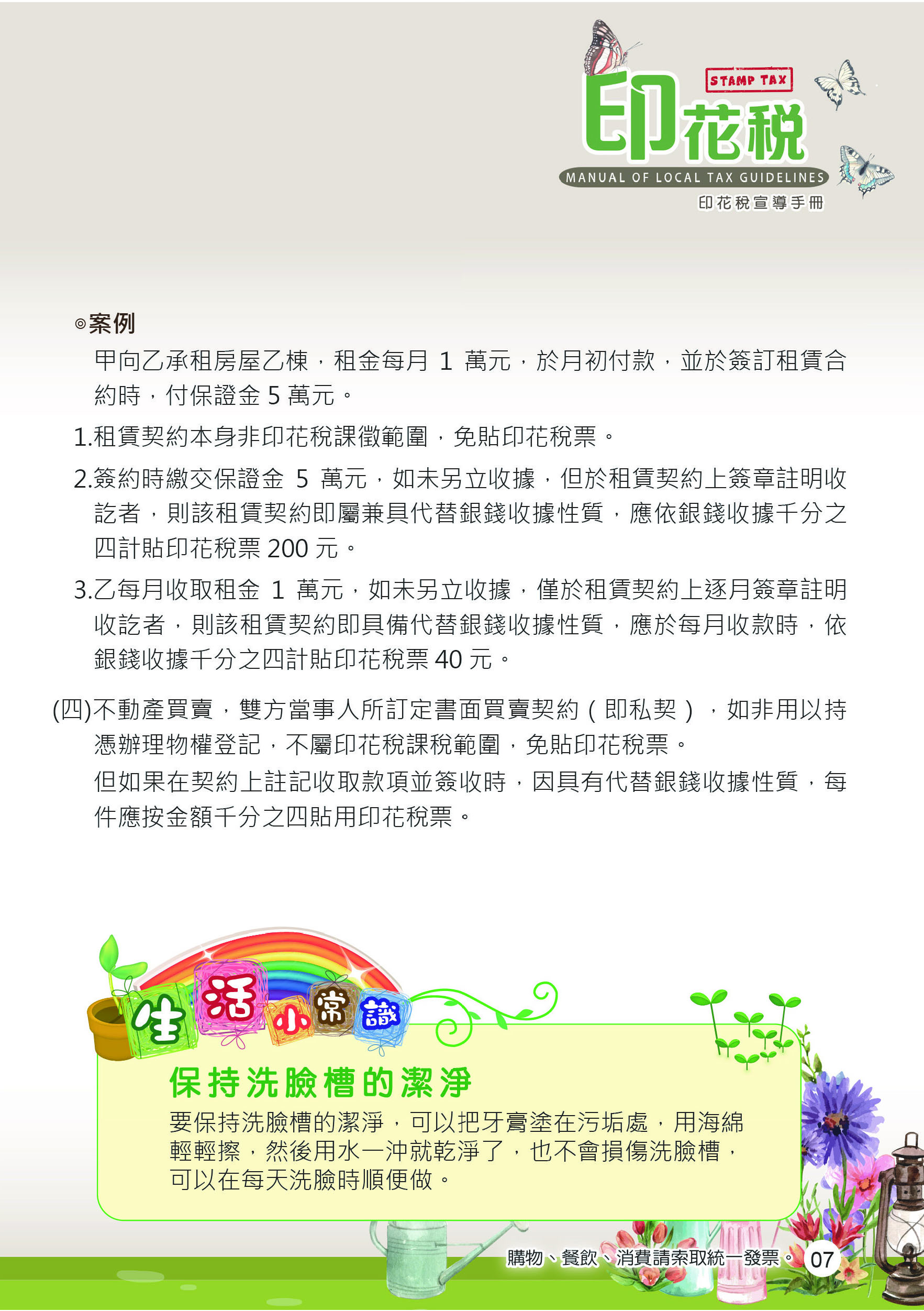 STAMP TAX
印花稅
MANUAL OF LOCAL TAX GUIDELINES
印花稅宣導手冊

◎案例

甲向乙承租房屋乙棟，租金每月 1 萬元，於月初付款，並於簽訂租賃合約時，付保證金 5 萬元。

1.租賃契約本身非印花稅課徵範圍，免貼印花稅票。

2.簽約時繳交保證金 5 萬元，如未另立收據，但於租賃契約上簽章註明收訖者，則該租賃契約即屬兼具代替銀錢收據性質，應依銀錢收據千分之四計貼印花稅票 200 元。

3.乙每月收取租金 1 萬元，如未另立收據，僅於租賃契約上逐月簽章註明收訖者，則該租賃契約即具備代替銀錢收據性質，應於每月收款時，依銀錢收據千分之四計貼印花稅票 40 元。

(四)不動產買賣，雙方當事人所訂定書面買賣契約（即私契），如非用以持憑辦理物權登記，不屬印花稅課稅範圍，免貼印花稅票。

但如果在契約上註記收取款項並簽收時，因具有代替銀錢收據性質，每件應按金額千分之四貼用印花稅票。

生活小常識

保持洗臉槽的潔淨

要保持洗臉槽的潔淨，可以把牙膏塗在污垢處，用海綿輕輕擦，然後用水一沖就乾淨了，也不會損傷洗臉槽，可以在每天洗臉時順便做。

購物、餐飲、消費請索取統一發票。 07